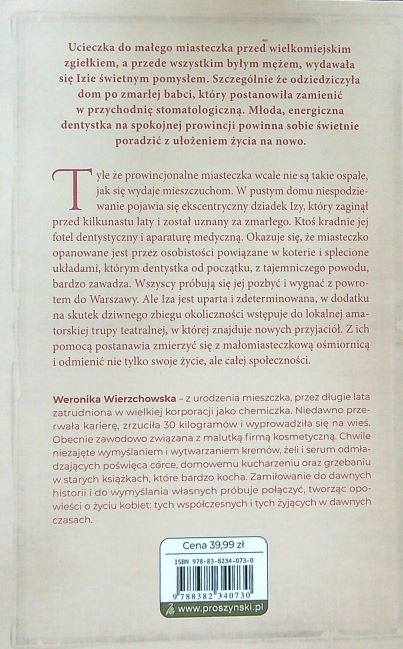 Ucieczka do małego miasteczka przed wielkomiejskim zgiełkiem, a przede wszystkim byłym mężem, wydawała się Izie świetnym pomysłem. Szczególnie że odziedziczyła dom po zmarłej babci, który postanowiła zamienić w przychodnię stomatologiczną. Młoda, energiczna dentystka na spokojnej prowincji powinna sobie świetnie poradzić z ułożeniem życia na nowo.

Tyle że prowincjonalne miasteczka wcale nie są takie ospałe, jak się wydaje mieszczuchom. W pustym domu niespodziewanie pojawia się ekscentryczny dziadek Izy, który zaginął przed kilkunastu laty i został uznany za zmarłego. Ktoś kradnie jej fotel dentystyczny i aparaturę medyczną. Okazuje się, że miasteczko opanowane jest przez osobistości powiązane w koterie i splecione układami, którym dentystka od początku, z tajemniczego powodu, bardzo zawadza. Wszyscy próbują się jej pozbyć i wygnać z powrotem do Warszawy. Ale Iza jest uparta i zdeterminowana, w dodatku na skutek dziwnego zbiegu okoliczności wstępuje do lokalnej amatorskiej trupy teatralnej, w której znajduje nowych przyjaciół. Z ich pomocą postanawia zmierzyć się z małomiasteczkową ośmiornicą i odmienić nie tylko swoje życie, ale całej społeczności.

Weronika Wierzchowska – z urodzenia mieszczka, przez długie lata zatrudniona w wielkiej korporacji jako chemiczka. Niedawno przerwała karierę, zrzuciła 30 kilogramów i wyprowadziła się na wieś. Obecnie zawodowo związana z malutką firmą kosmetyczną. Chwile niezajęte wymyślaniem i wytwarzaniem kremów, żeli i serum odmładzających poświęca córce, domowemu kucharzeniu oraz grzebaniu w starych książkach, które bardzo kocha. Zamiłowanie do dawnych historii i do wymyślania własnych próbuje połączyć, tworząc opowieści o życiu kobiet: tych współczesnych i tych żyjących w dawnych czasach.

Cena 39,99 zł

ISBN 978-83-8234-073-0

9 788382 340730

www.proszynski.pl